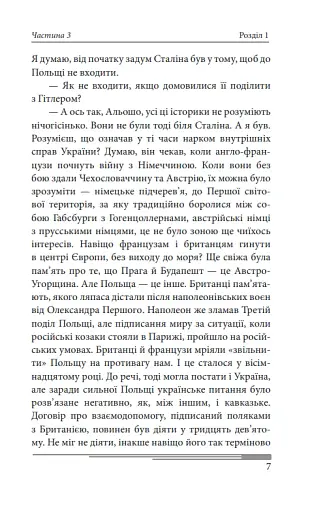 Частина 3 Розділ 1

Я думаю, від початку задум Сталіна був у тому, щоб до Польщі не входити.

— Як не входити, якщо домовилися її поділити з Гітлером?

— А ось так, Альошо, усі ці історики не розуміють нічогісінько. Вони не були тоді біля Сталіна. А я був. Розумієш, що означав у ті часи нарком внутрішніх справ України? Думаю, він чекав, коли англо-французи почнуть війну з Німеччиною. Коли вони без бою здали Чехословаччину та Австрію, їх можна було зрозуміти — німецьке підчерев'я, до Першої світової територія, за яку традиційно боролися між собою Габсбурги з Гогенцоллернами, австрійські німці з прусськими німцями, це не було зоною ще чиїхось інтересів. Навіщо французам і британцям гинути в центрі Європи, без виходу до моря? Ще свіжа була пам'ять про те, що Прага й Будапешт — це Австро-Угорщина. Але Польща — це інше. Британці пам'ятають, якого ляпаса дістали після наполеонівських воєн від Олександра Першого. Наполеон же зламав Третій поділ Польщі, але підписання миру за ситуації, коли російські козаки стояли в Парижі, пройшло на російських умовах. Британці й французи мріяли «звільнити» Польщу на противагу нам. І це сталося у вісімнадцятому році. До речі, тоді могла постати і Україна, але заради сильної Польщі українське питання було розв'язане негативно, як, між іншим, і кавказьке. Договір про взаємодопомогу, підписаний поляками з Британією, повинен був діяти у тридцять дев'ятому. Не міг не діяти, інакше навіщо його так терміново

7